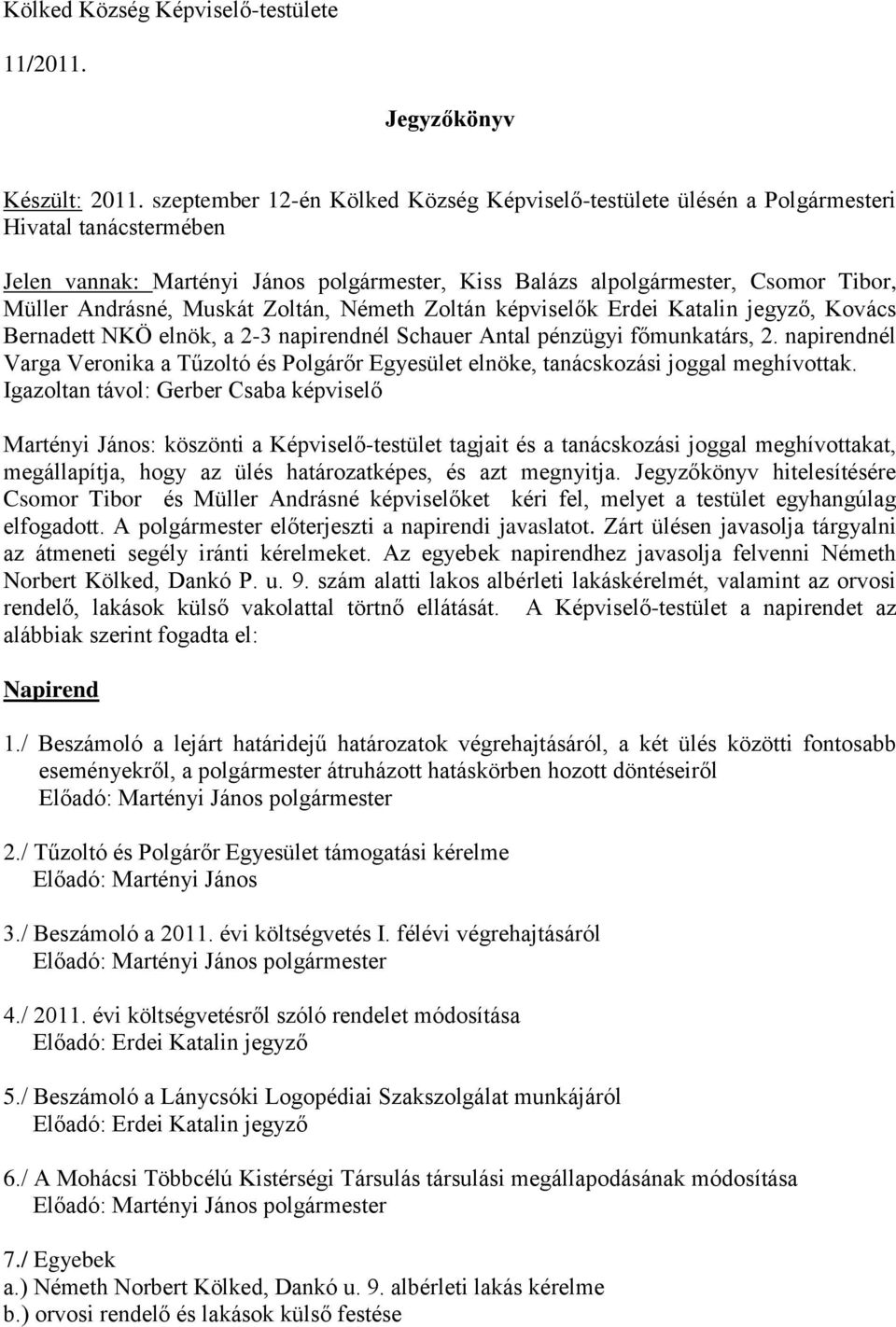 Kölked Község Képviselő-testülete

11/2011.

Jegyzőkönyv

Készült: 2011. szeptember 12-én Kölked Község Képviselő-testülete ülésén a Polgármesteri Hivatal tanácstermében

Jelen vannak: Martényi János polgármester, Kiss Balázs alpolgármester, Csomor Tibor, Müller Andrásné, Muskát Zoltán, Németh Zoltán képviselők Erdei Katalin jegyző, Kovács Bernadett NKÖ elnök, a 2-3 napirendnél Schauer Antal pénzügyi főmunkatárs, 2. napirendnél Varga Veronika a Tűzoltó és Polgárőr Egyesület elnöke, tanácskozási joggal meghívottak. Igazoltan távol: Gerber Csaba képviselő

Martényi János: köszönti a Képviselő-testület tagjait és a tanácskozási joggal meghívottakat, megállapítja, hogy az ülés határozatképes, és azt megnyitja. Jegyzőkönyv hitelesítésére Csomor Tibor és Müller Andrásné képviselőket kéri fel, melyet a testület egyhangúlag elfogadott. A polgármester előterjeszti a napirendi javaslatot. Zárt ülésen javasolja tárgyalni az átmeneti segély iránti kérelmeket. Az egyebek napirendhez javasolja felvenni Németh Norbert Kölked, Dankó P. u. 9. szám alatti lakos albérleti lakáskérelmét, valamint az orvosi rendelő, lakások külső vakolattal törtnő ellátását. A Képviselő-testület a napirendet az alábbiak szerint fogadta el:

Napirend

1./ Beszámoló a lejárt határidejű határozatok végrehajtásáról, a két ülés közötti fontosabb eseményekről, a polgármester átruházott hatáskörben hozott döntéseiről
Előadó: Martényi János polgármester

2./ Tűzoltó és Polgárőr Egyesület támogatási kérelme
Előadó: Martényi János

3./ Beszámoló a 2011. évi költségvetés I. félévi végrehajtásáról
Előadó: Martényi János polgármester

4./ 2011. évi költségvetésről szóló rendelet módosítása
Előadó: Erdei Katalin jegyző

5./ Beszámoló a Lánycsóki Logopédiai Szakszolgálat munkájáról
Előadó: Erdei Katalin jegyző

6./ A Mohácsi Többcélú Kistérségi Társulás társulási megállapodásának módosítása
Előadó: Martényi János polgármester

7./ Egyebek
a.) Németh Norbert Kölked, Dankó u. 9. albérleti lakás kérelme
b.) orvosi rendelő és lakások külső festése